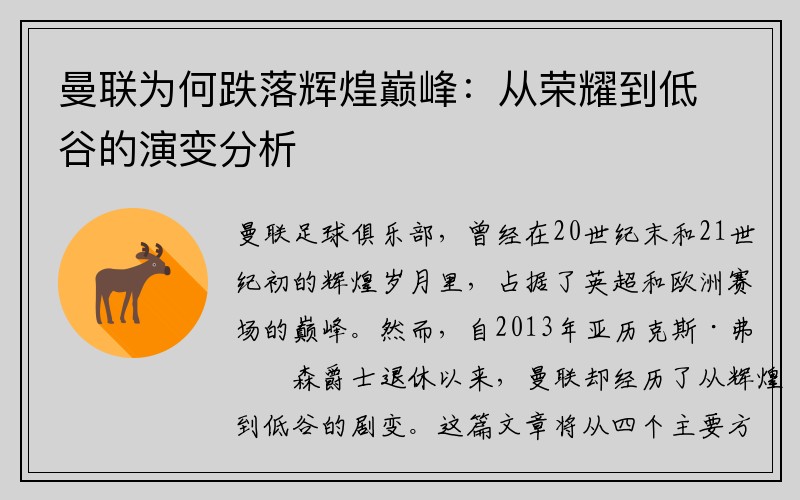 曼联为何跌落辉煌巅峰：从荣耀到低谷的演变分析

曼联足球俱乐部，曾经在20世纪末和21世纪初的辉煌岁月里，占据了英超和欧洲赛场的巅峰。然而，自2013年亚历克斯·弗森爵士退休以来，曼联却经历了从辉煌到低谷的剧变。这篇文章将从四个主要方